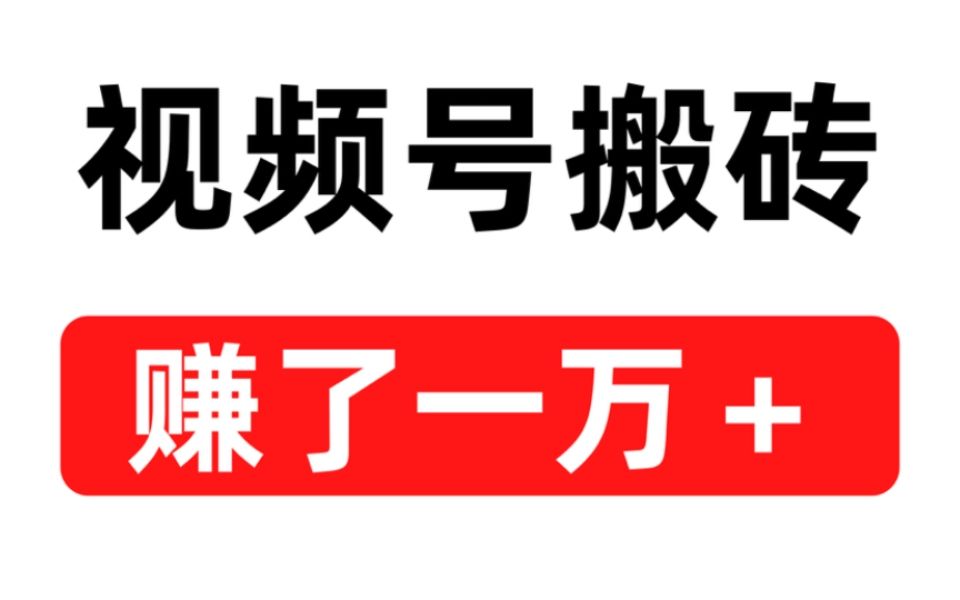 视频号搬砖

赚了一万 +